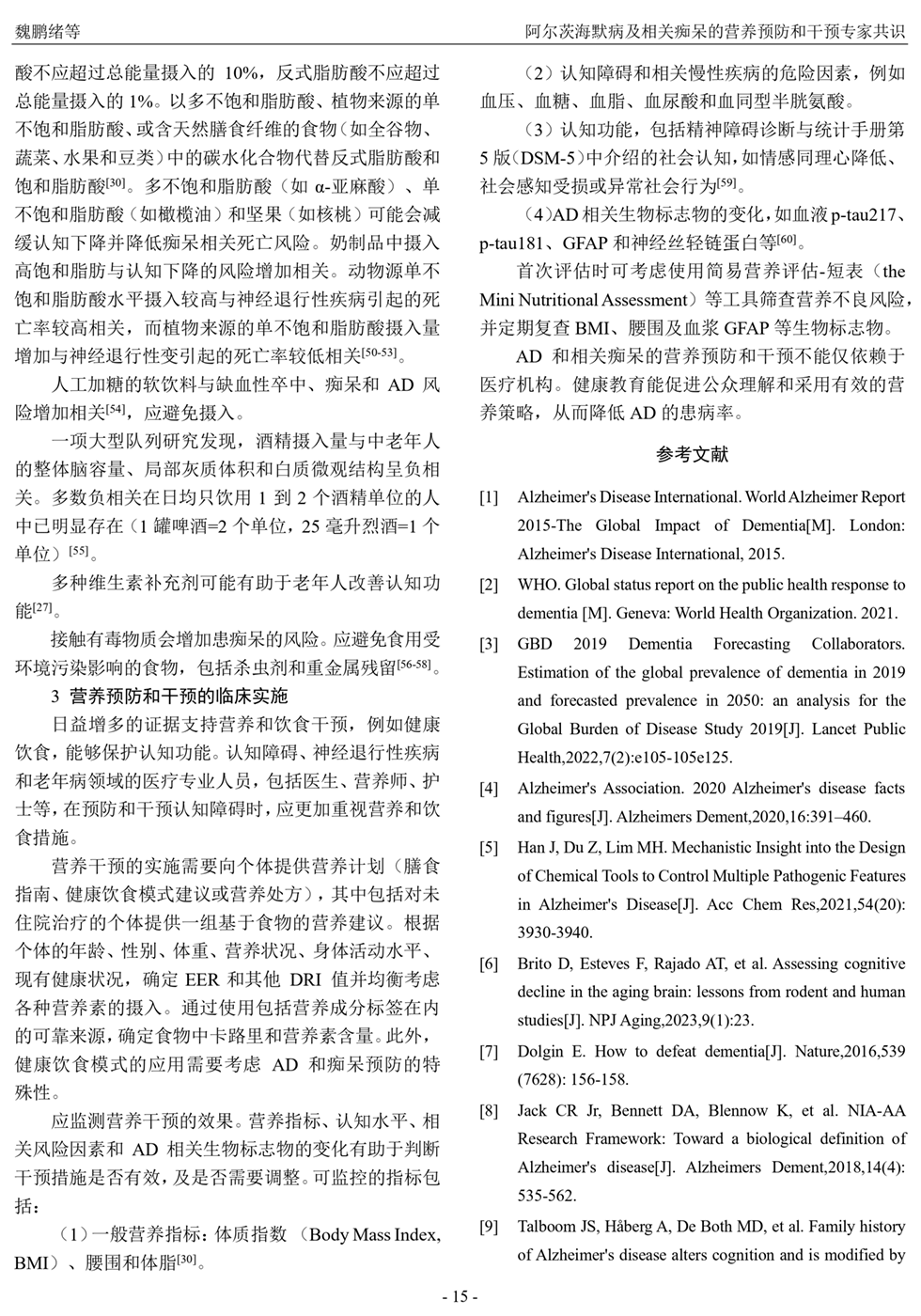 魏鹏绪等

阿尔茨海默病及相关痴呆的营养预防和干预专家共识

酸不应超过总能量摄入的 10%，反式脂肪酸不应超过总能量摄入的 1%。以多不饱和脂肪酸、植物来源的单不饱和脂肪酸、或含天然膳食纤维的食物（如全谷物、蔬菜、水果和豆类）中的碳水化合物代替反式脂肪酸和饱和脂肪酸$^{[30]}$。多不饱和脂肪酸（如 α-亚麻酸）、单不饱和脂肪酸（如橄榄油）和坚果（如核桃）可能会减缓认知下降并降低痴呆相关死亡风险。奶制品中摄入高饱和脂肪与认知下降的风险增加相关。动物源单不饱和脂肪酸水平摄入较高与神经退行性疾病引起的死亡率较高相关，而植物来源的单不饱和脂肪酸摄入量增加与神经退行性变引起的死亡率较低相关$^{[50-53]}$。

人工加糖的软饮料与缺血性卒中、痴呆和 AD 风险增加相关$^{[54]}$，应避免摄入。

一项大型队列研究发现，酒精摄入量与中老年人的整体脑容量、局部灰质体积和白质微观结构呈负相关。多数负相关在日均只饮用 1 到 2 个酒精单位的人中已明显存在（1 罐啤酒=2 个单位，25 毫升烈酒=1 个单位）$^{[55]}$。

多种维生素补充剂可能有助于老年人改善认知功能$^{[27]}$。

接触有毒物质会增加患痴呆的风险。应避免食用受环境污染影响的食物，包括杀虫剂和重金属残留$^{[56-58]}$。

3 营养预防和干预的临床实施

日益增多的证据支持营养和饮食干预，例如健康饮食，能够保护认知功能。认知障碍、神经退行性疾病和老年病领域的医疗专业人员，包括医生、营养师、护士等，在预防和干预认知障碍时，应更加重视营养和饮食措施。

营养干预的实施需要向个体提供营养计划（膳食指南、健康饮食模式建议或营养处方），其中包括对未住院治疗的个体提供一组基于食物的营养建议。根据个体的年龄、性别、体重、营养状况、身体活动水平、现有健康状况，确定 EER 和其他 DRI 值并均衡考虑各种营养素的摄入。通过使用包括营养成分标签在内的可靠来源，确定食物中卡路里和营养素含量。此外，健康饮食模式的应用需要考虑 AD 和痴呆预防的特殊性。

应监测营养干预的效果。营养指标、认知水平、相关风险因素和 AD 相关生物标志物的变化有助于判断干预措施是否有效，及是否需要调整。可监控的指标包括：

（1）一般营养指标：体质指数（Body Mass Index, BMI）、腰围和体脂$^{[30]}$。

（2）认知障碍和相关慢性疾病的危险因素，例如血压、血糖、血脂、血尿酸和血同型半胱氨酸。

（3）认知功能，包括精神障碍诊断与统计手册第 5 版（DSM-5）中介绍的社会认知，如情感同理心降低、社会感知受损或异常社会行为$^{[59]}$。

（4）AD 相关生物标志物的变化，如血液 p-tau217、p-tau181、GFAP 和神经丝轻链蛋白等$^{[60]}$。

首次评估时可考虑使用简易营养评估-短表（the Mini Nutritional Assessment）等工具筛查营养不良风险，并定期复查 BMI、腰围及血浆 GFAP 等生物标志物。

AD 和相关痴呆的营养预防和干预不能仅依赖于医疗机构。健康教育能促进公众理解和采用有效的营养策略，从而降低 AD 的患病率。

参考文献

[1] Alzheimer's Disease International. World Alzheimer Report 2015-The Global Impact of Dementia[M]. London: Alzheimer's Disease International, 2015.

[2] WHO. Global status report on the public health response to dementia [M]. Geneva: World Health Organization. 2021.

[3] GBD 2019 Dementia Forecasting Collaborators. Estimation of the global prevalence of dementia in 2019 and forecasted prevalence in 2050: an analysis for the Global Burden of Disease Study 2019[J]. Lancet Public Health,2022,7(2):e105-105e125.

[4] Alzheimer's Association. 2020 Alzheimer's disease facts and figures[J]. Alzheimers Dement,2020,16:391–460.

[5] Han J, Du Z, Lim MH. Mechanistic Insight into the Design of Chemical Tools to Control Multiple Pathogenic Features in Alzheimer's Disease[J]. Acc Chem Res,2021,54(20): 3930-3940.

[6] Brito D, Esteves F, Rajado AT, et al. Assessing cognitive decline in the aging brain: lessons from rodent and human studies[J]. NPJ Aging,2023,9(1):23.

[7] Dolgin E. How to defeat dementia[J]. Nature,2016,539 (7628): 156-158.

[8] Jack CR Jr, Bennett DA, Blennow K, et al. NIA-AA Research Framework: Toward a biological definition of Alzheimer's disease[J]. Alzheimers Dement,2018,14(4): 535-562.

[9] Talboom JS, Håberg A, De Both MD, et al. Family history of Alzheimer's disease alters cognition and is modified by

- 15 -